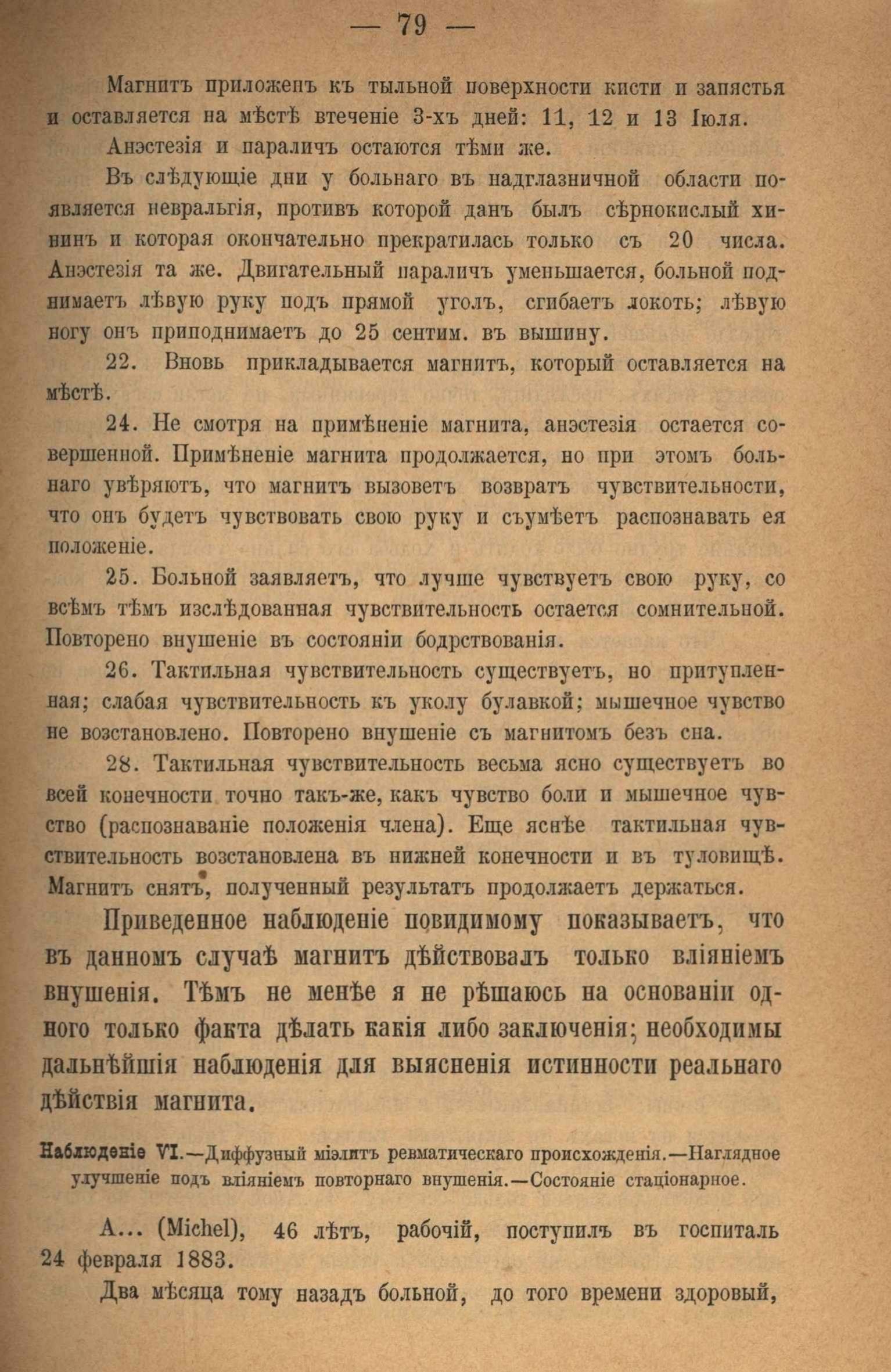 — 79 —

Магнитъ приложенъ къ тыльной поверхности кисти и запястья и оставляется на мѣстѣ втеченіе 3-хъ дней: 11, 12 и 13 Іюля.

Анэстезія и параличъ остаются тѣми же.

Въ слѣдующіе дни у больнаго въ надглазничной области появляется невральгія, противъ которой данъ былъ сѣрнокислый хининъ и которая окончательно прекратилась только съ 20 числа. Анэстезія та же. Двигательный параличъ уменьшается, больной поднимаетъ лѣвую руку подъ прямой уголъ, сгибаетъ локоть; лѣвую ногу онъ приподнимаетъ до 25 сентим. въ вышину.

22. Вновь прикладывается магнитъ, который оставляется на мѣстѣ.

24. Не смотря на примѣненіе магнита, анэстезія остается совершенной. Примѣненіе магнита продолжается, но при этомъ больнаго увѣряютъ, что магнитъ вызоветъ возвратъ чувствительности, что онъ будетъ чувствовать свою руку и съумѣетъ распознавать ея положеніе.

25. Больной заявляетъ, что лучше чувствуетъ свою руку, со всѣмъ тѣмъ изслѣдованная чувствительность остается сомнительной. Повторено внушеніе въ состояніи бодрствованія.

26. Тактильная чувствительность существуетъ, но притупленная; слабая чувствительность къ уколу булавкой; мышечное чувство не возстановлено. Повторено внушеніе съ магнитомъ безъ сна.

28. Тактильная чувствительность весьма ясно существуетъ во всей конечности точно такъ-же, какъ чувство боли и мышечное чувство (распознаваніе положенія члена). Еще яснѣе тактильная чувствительность возстановлена въ нижней конечности и въ туловищѣ. Магнитъ снятъ, полученный результатъ продолжаетъ держаться.

Приведенное наблюденіе повидимому показываетъ, что въ данномъ случаѣ магнитъ дѣйствовалъ только вліяніемъ внушенія. Тѣмъ не менѣе я не рѣшаюсь на основаніи одного только факта дѣлать какія либо заключенія; необходимы дальнѣйшія наблюденія для выясненія истинности реальнаго дѣйствія магнита.

Наблюденіе VI.—Диффузный міэлитъ ревматическаго происхожденія.—Наглядное улучшеніе подъ вліяніемъ повторнаго внушенія.—Состояніе стаціонарное.

А... (Michel), 46 лѣтъ, рабочій, поступилъ въ госпиталь 24 февраля 1883.

Два мѣсяца тому назадъ больной, до того времени здоровый,